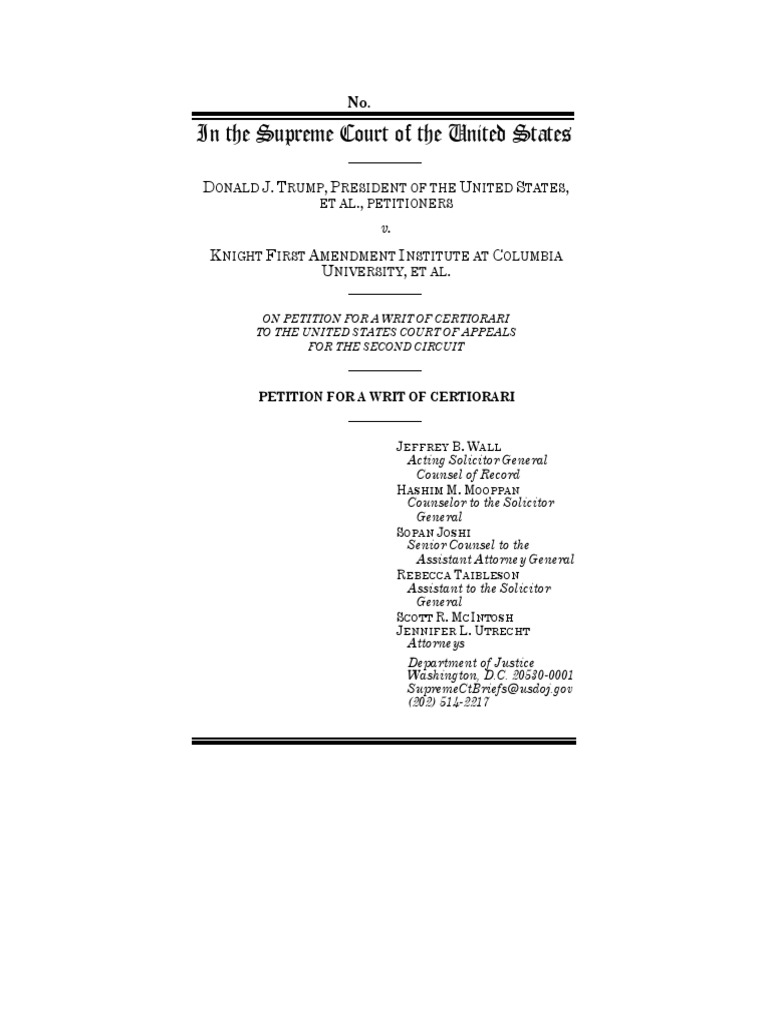 No.

In the Supreme Court of the United States

DONALD J. TRUMP, PRESIDENT OF THE UNITED STATES, ET AL., PETITIONERS

v.

KNIGHT FIRST AMENDMENT INSTITUTE AT COLUMBIA UNIVERSITY, ET AL.

ON PETITION FOR A WRIT OF CERTIORARI TO THE UNITED STATES COURT OF APPEALS FOR THE SECOND CIRCUIT

PETITION FOR A WRIT OF CERTIORARI

JEFFREY B. WALL
Acting Solicitor General
Counsel of Record
HASHIM M. MOOPPAN
Counselor to the Solicitor General
SOPAN JOSHI
Senior Counsel to the Assistant Attorney General
REBECCA TAIBLESON
Assistant to the Solicitor General
SCOTT R. MCINTOSH
JENNIFER L. UTRECHT
Attorneys

Department of Justice
Washington, D.C. 20530-0001
SupremeCtBriefs@usdoj.gov
(202) 514-2217